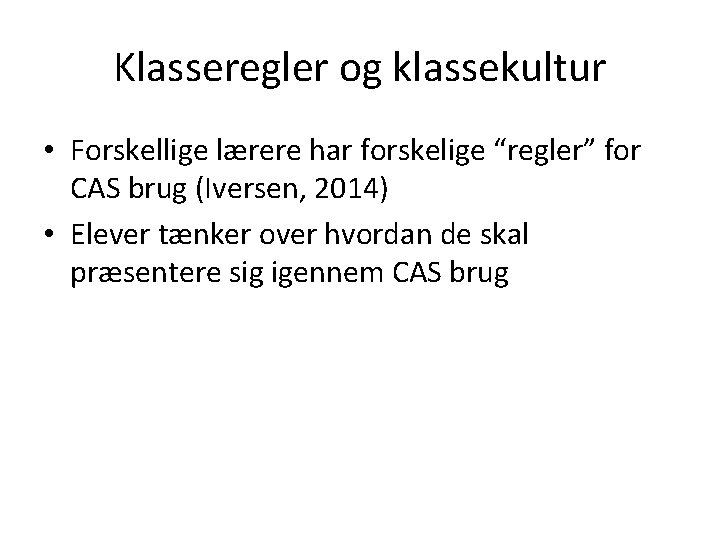 Klasseregler og klassekultur

• Forskellige lærere har forskelige “regler” for CAS brug (Iversen, 2014)

• Elever tænker over hvordan de skal præsentere sig igennem CAS brug